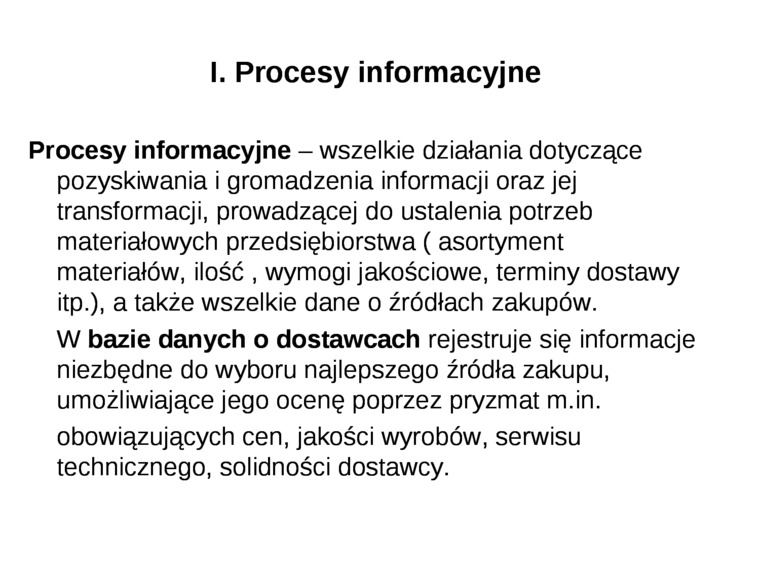 I. Procesy informacyjne

Procesy informacyjne – wszelkie działania dotyczące pozyskiwania i gromadzenia informacji oraz jej transformacji, prowadzącej do ustalenia potrzeb materiałowych przedsiębiorstwa ( asortyment materiałów, ilość , wymogi jakościowe, terminy dostawy itp.), a także wszelkie dane o źródłach zakupów.

W bazie danych o dostawcach rejestruje się informacje niezbędne do wyboru najlepszego źródła zakupu, umożliwiające jego ocenę poprzez pryzmat m.in.

obowiązujących cen, jakości wyrobów, serwisu technicznego, solidności dostawcy.